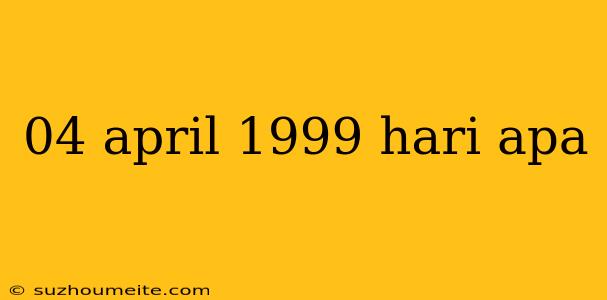 04 april 1999 hari apa

© suzhoumeite.com